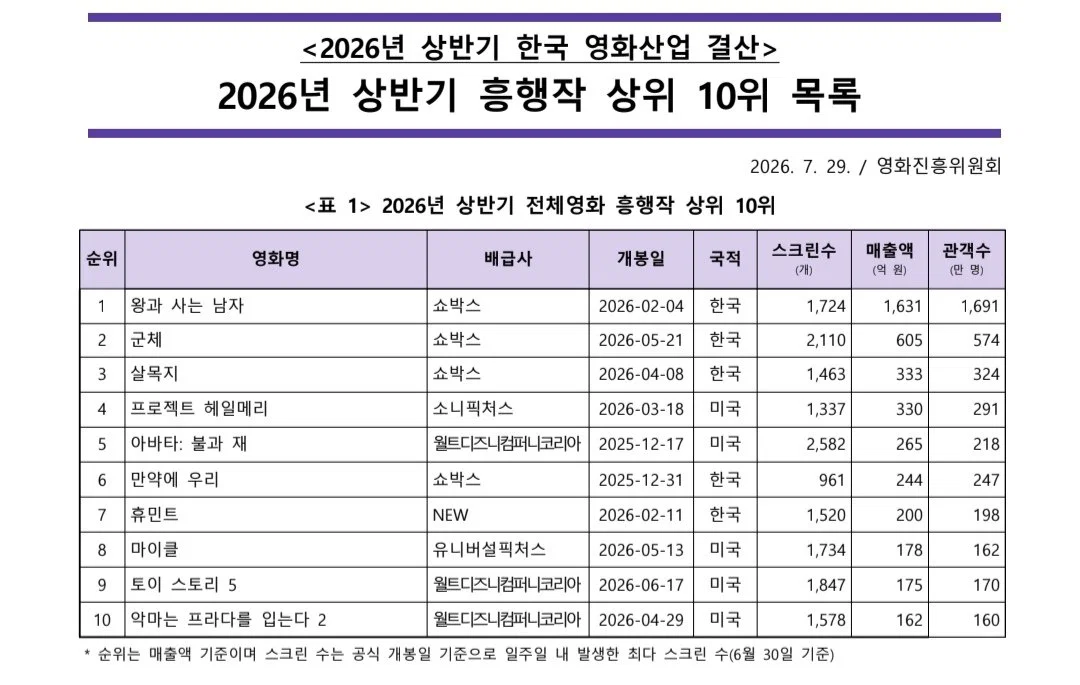 <2026년 상반기 한국 영화산업 결산>

2026년 상반기 흥행작 상위 10위 목록

2026. 7. 29. / 영화진흥위원회

<표 1> 2026년 상반기 전체영화 흥행작 상위 10위

| 순위 | 영화명 | 배급사 | 개봉일 | 국적 | 스크린수 (개) | 매출액 (억 원) | 관객수 (만 명) |
|---|---|---|---|---|---|---|---|
| 1 | 왕과 사는 남자 | 쇼박스 | 2026-02-04 | 한국 | 1,724 | 1,631 | 1,691 |
| 2 | 군체 | 쇼박스 | 2026-05-21 | 한국 | 2,110 | 605 | 574 |
| 3 | 살목지 | 쇼박스 | 2026-04-08 | 한국 | 1,463 | 333 | 324 |
| 4 | 프로젝트 헤일메리 | 소니픽처스 | 2026-03-18 | 미국 | 1,337 | 330 | 291 |
| 5 | 아바타: 불과 재 | 월트디즈니컴퍼니코리아 | 2025-12-17 | 미국 | 2,582 | 265 | 218 |
| 6 | 만약에 우리 | 쇼박스 | 2025-12-31 | 한국 | 961 | 244 | 247 |
| 7 | 휴민트 | NEW | 2026-02-11 | 한국 | 1,520 | 200 | 198 |
| 8 | 마이클 | 유니버설픽처스 | 2026-05-13 | 미국 | 1,734 | 178 | 162 |
| 9 | 토이 스토리 5 | 월트디즈니컴퍼니코리아 | 2026-06-17 | 미국 | 1,847 | 175 | 170 |
| 10 | 악마는 프라다를 입는다 2 | 월트디즈니컴퍼니코리아 | 2026-04-29 | 미국 | 1,578 | 162 | 160 |

* 순위는 매출액 기준이며 스크린 수는 공식 개봉일 기준으로 일주일 내 발생한 최다 스크린 수(6월 30일 기준)